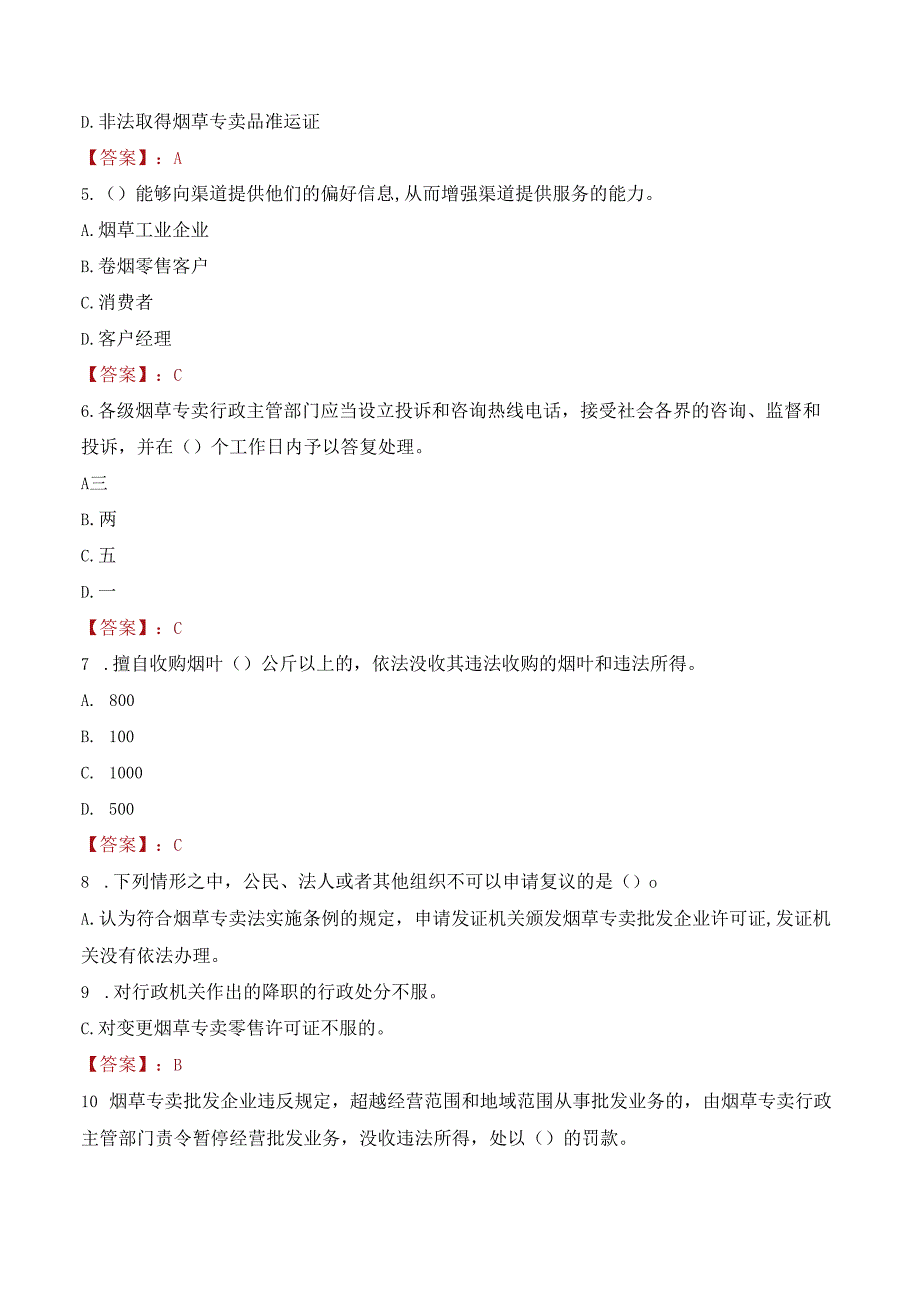 D.非法取得烟草专卖品准运证

【答案】：A

5.()能够向渠道提供他们的偏好信息,从而增强渠道提供服务的能力。

A.烟草工业企业

B.卷烟零售客户

C.消费者

D.客户经理

【答案】：C

6.各级烟草专卖行政主管部门应当设立投诉和咨询热线电话，接受社会各界的咨询、监督和投诉，并在（）个工作日内予以答复处理。

A三

B.两

C.五

D.一

【答案】：C

7 .擅自收购烟叶（）公斤以上的，依法没收其违法收购的烟叶和违法所得。

A. 800

B. 100

C. 1000

D. 500

【答案】：C

8 .下列情形之中，公民、法人或者其他组织不可以申请复议的是（）o

A.认为符合烟草专卖法实施条例的规定，申请发证机关颁发烟草专卖批发企业许可证,发证机关没有依法办理。

9 .对行政机关作出的降职的行政处分不服。

C.对变更烟草专卖零售许可证不服的。

【答案】：B

10 烟草专卖批发企业违反规定，超越经营范围和地域范围从事批发业务的，由烟草专卖行政主管部门责令暂停经营批发业务，没收违法所得，处以（）的罚款。